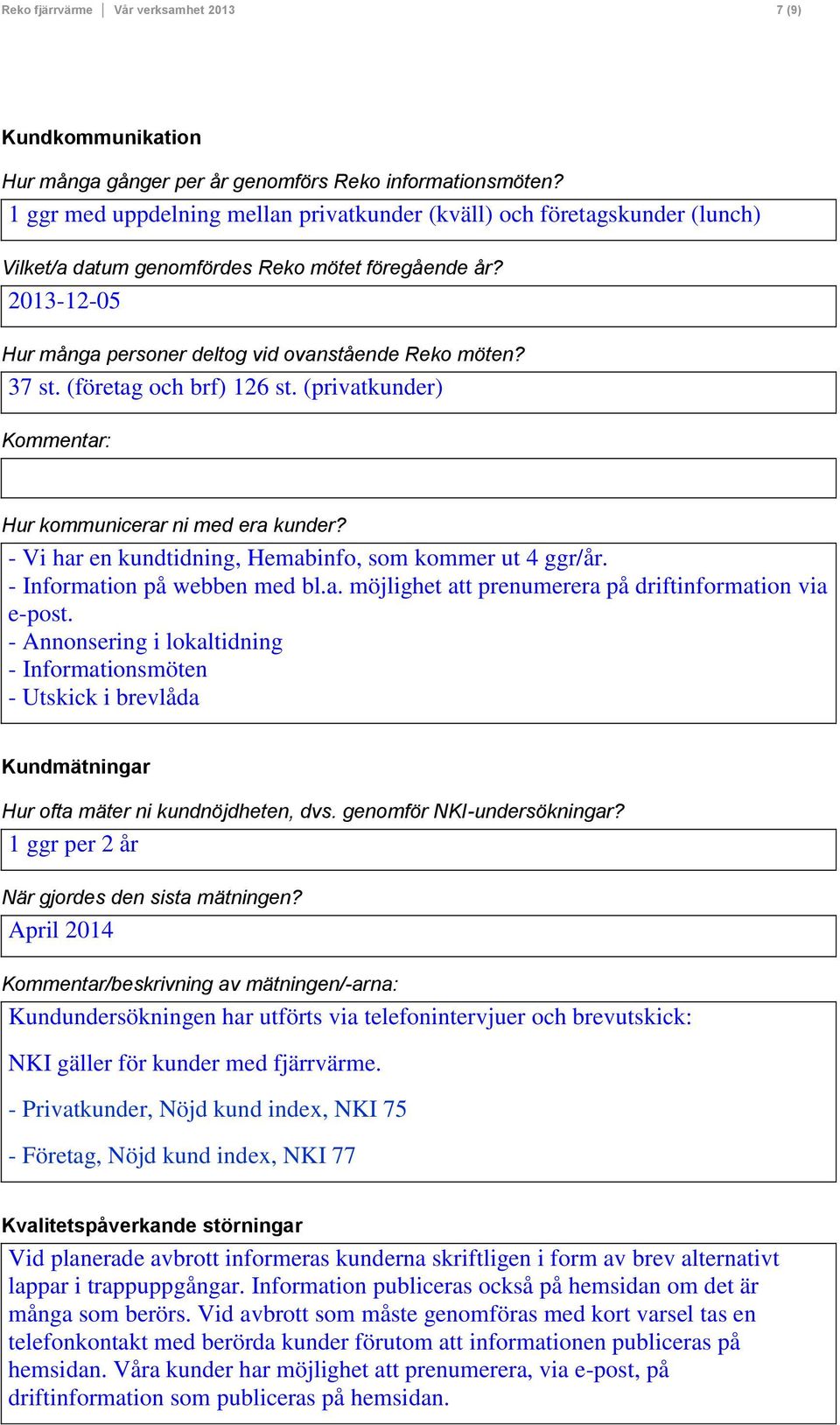 Reko fjärrvärme | Vår verksamhet 2013 7 (9)

Kundkommunikation

Hur många gånger per år genomförs Reko informationsmöten?

1 ggr med uppdelning mellan privatkunder (kväll) och företagskunder (lunch)

Vilket/a datum genomfördes Reko mötet föregående år?

2013-12-05

Hur många personer deltog vid ovanstående Reko möten?

37 st. (företag och brf) 126 st. (privatkunder)

Kommentar:

Hur kommunicerar ni med era kunder?

- Vi har en kundtidning, Hemabinfo, som kommer ut 4 ggr/år.
- Information på webben med bl.a. möjlighet att prenumerera på driftinformation via e-post.
- Annonsering i lokaltidning
- Informationsmöten
- Utskick i brevlåda

Kundmätningar

Hur ofta mäter ni kundnöjdheten, dvs. genomför NKI-undersökningar?

1 ggr per 2 år

När gjordes den sista mätningen?

April 2014

Kommentar/beskrivning av mätningen/-arna:

Kundundersökningen har utförts via telefonintervjuer och brevutskick:

NKI gäller för kunder med fjärrvärme.

- Privatkunder, Nöjd kund index, NKI 75

- Företag, Nöjd kund index, NKI 77

Kvalitetspåverkande störningar

Vid planerade avbrott informeras kunderna skriftligen i form av brev alternativt lappar i trappuppgångar. Information publiceras också på hemsidan om det är många som berörs. Vid avbrott som måste genomföras med kort varsel tas en telefonkontakt med berörda kunder förutom att informationen publiceras på hemsidan. Våra kunder har möjlighet att prenumerera, via e-post, på driftinformation som publiceras på hemsidan.